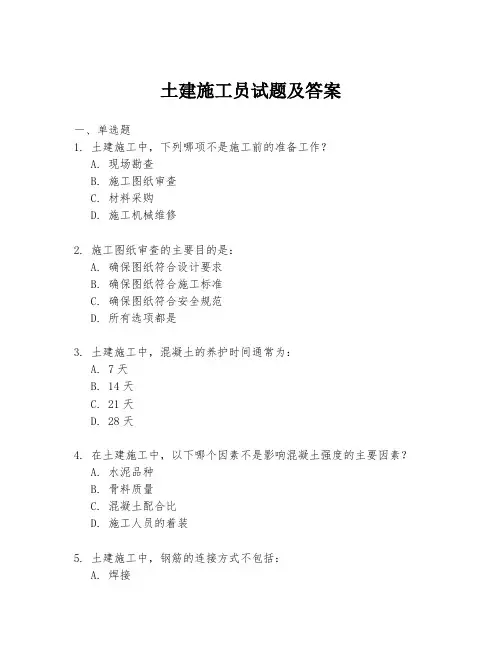 土建施工员试题及答案

一、单选题

1. 土建施工中，下列哪项不是施工前的准备工作？
A. 现场勘查
B. 施工图纸审查
C. 材料采购
D. 施工机械维修

2. 施工图纸审查的主要目的是：
A. 确保图纸符合设计要求
B. 确保图纸符合施工标准
C. 确保图纸符合安全规范
D. 所有选项都是

3. 土建施工中，混凝土的养护时间通常为：
A. 7 天
B. 14 天
C. 21 天
D. 28 天

4. 在土建施工中，以下哪个因素不是影响混凝土强度的主要因素？
A. 水泥品种
B. 骨料质量
C. 混凝土配合比
D. 施工人员的着装

5. 土建施工中，钢筋的连接方式不包括：
A. 焊接